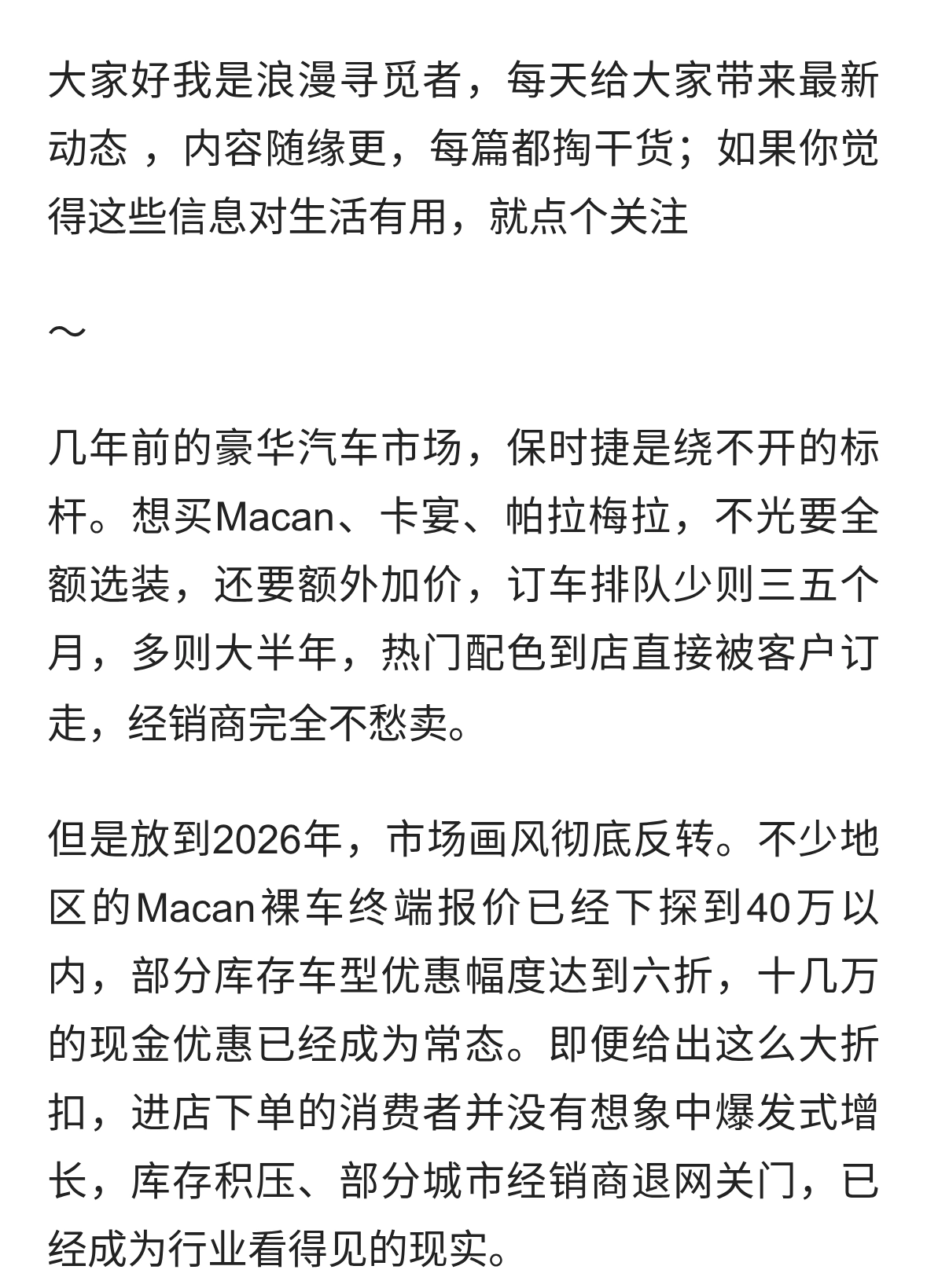 大家好我是浪漫寻觅者，每天给大家带来最新动态 ，内容随缘更，每篇都掏干货；如果你觉得这些信息对生活有用，就点个关注

～

几年前的豪华汽车市场，保时捷是绕不开的标杆。想买Macan、卡宴、帕拉梅拉，不光要全额选装，还要额外加价，订车排队少则三五个月，多则大半年，热门配色到店直接被客户订走，经销商完全不愁卖。

但是放到2026年，市场画风彻底反转。不少地区的Macan裸车终端报价已经下探到40万以内，部分库存车型优惠幅度达到六折，十几万的现金优惠已经成为常态。即便给出这么大折扣，进店下单的消费者并没有想象中爆发式增长，库存积压、部分城市经销商退网关门，已经成为行业看得见的现实。